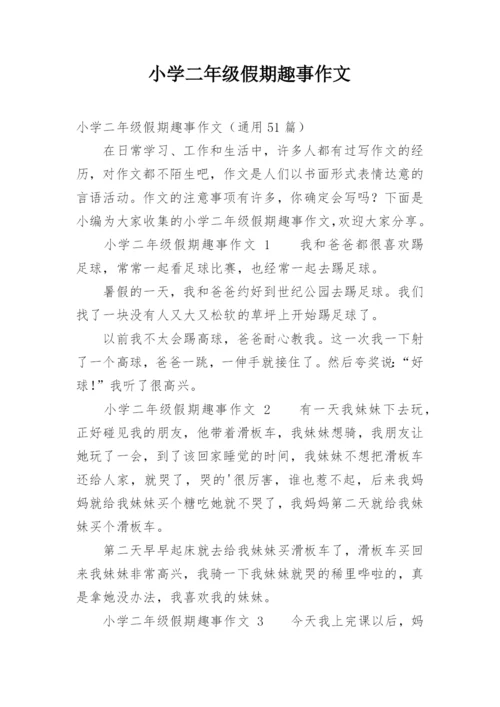 小学二年级假期趣事作文

小学二年级假期趣事作文（通用51篇）

在日常学习、工作和生活中，许多人都有过写作文的经历，对作文都不陌生吧，作文是人们以书面形式表情达意的言语活动。作文的注意事项有许多，你确定会写吗？下面是小编为大家收集的小学二年级假期趣事作文,欢迎大家分享。

小学二年级假期趣事作文 1　　我和爸爸都很喜欢踢足球，常常一起看足球比赛，也经常一起去踢足球。

暑假的一天，我和爸爸约好到世纪公园去踢足球。我们找了一块没有人又大又松软的草坪上开始踢足球了。

以前我不太会踢高球，爸爸耐心教我。这一次我一下射了一个高球，爸爸一跳，一伸手就接住了。然后夸奖说：“好球！”我听了很高兴。

小学二年级假期趣事作文 2　　有一天我妹妹下去玩，正好碰见我的朋友，他带着滑板车，我妹妹想骑，我朋友让她玩了一会，到了该回家睡觉的时间，我妹妹不想把滑板车还给人家，就哭了，哭的'很厉害，谁也惹不起，后来我妈妈就给我妹妹买个糖吃她就不哭了，我妈妈第二天就给我妹妹买个滑板车。

第二天早早起床就去给我妹妹买滑板车了，滑板车买回来我妹妹非常高兴，我骑一下我妹妹就哭的稀里哗啦的，真是拿她没办法，我喜欢我的妹妹。

小学二年级假期趣事作文 3　　今天我上完课以后，妈